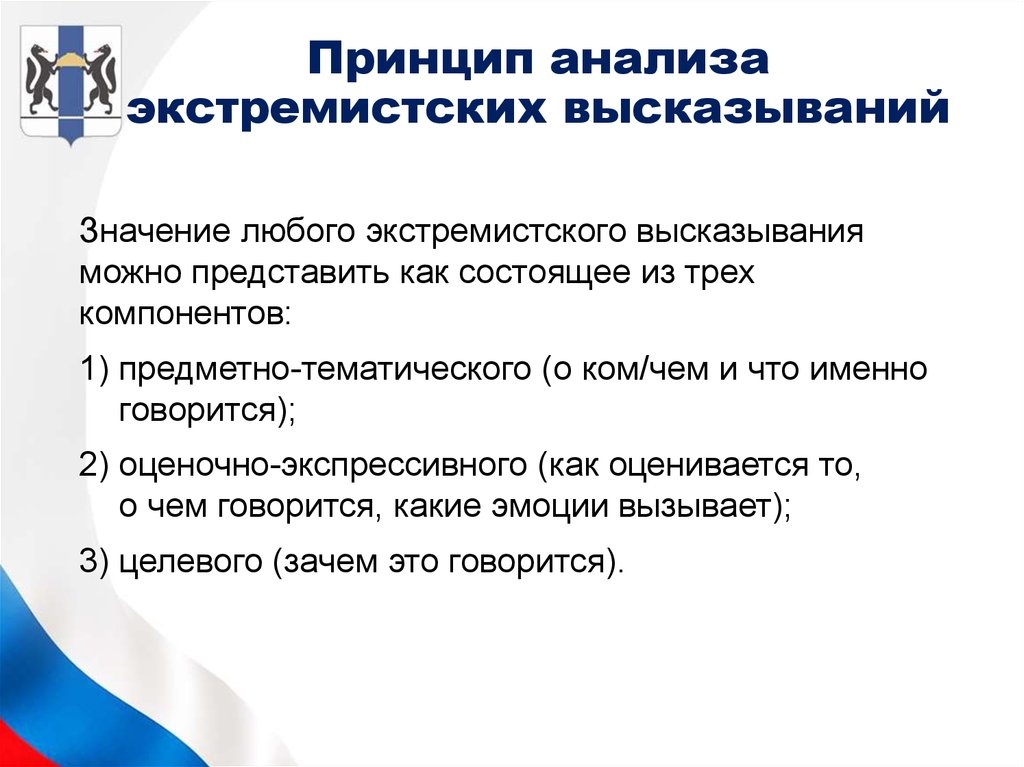 Принцип анализа экстремистских высказываний

Значение любого экстремистского высказывания можно представить как состоящее из трех компонентов:

1) предметно-тематического (о ком/чем и что именно говорится);

2) оценочно-экспрессивного (как оценивается то, о чем говорится, какие эмоции вызывает);

3) целевого (зачем это говорится).